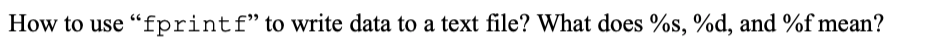 How to use “fprintf” to write data to a text file? What does %s, %d, and %f mean?